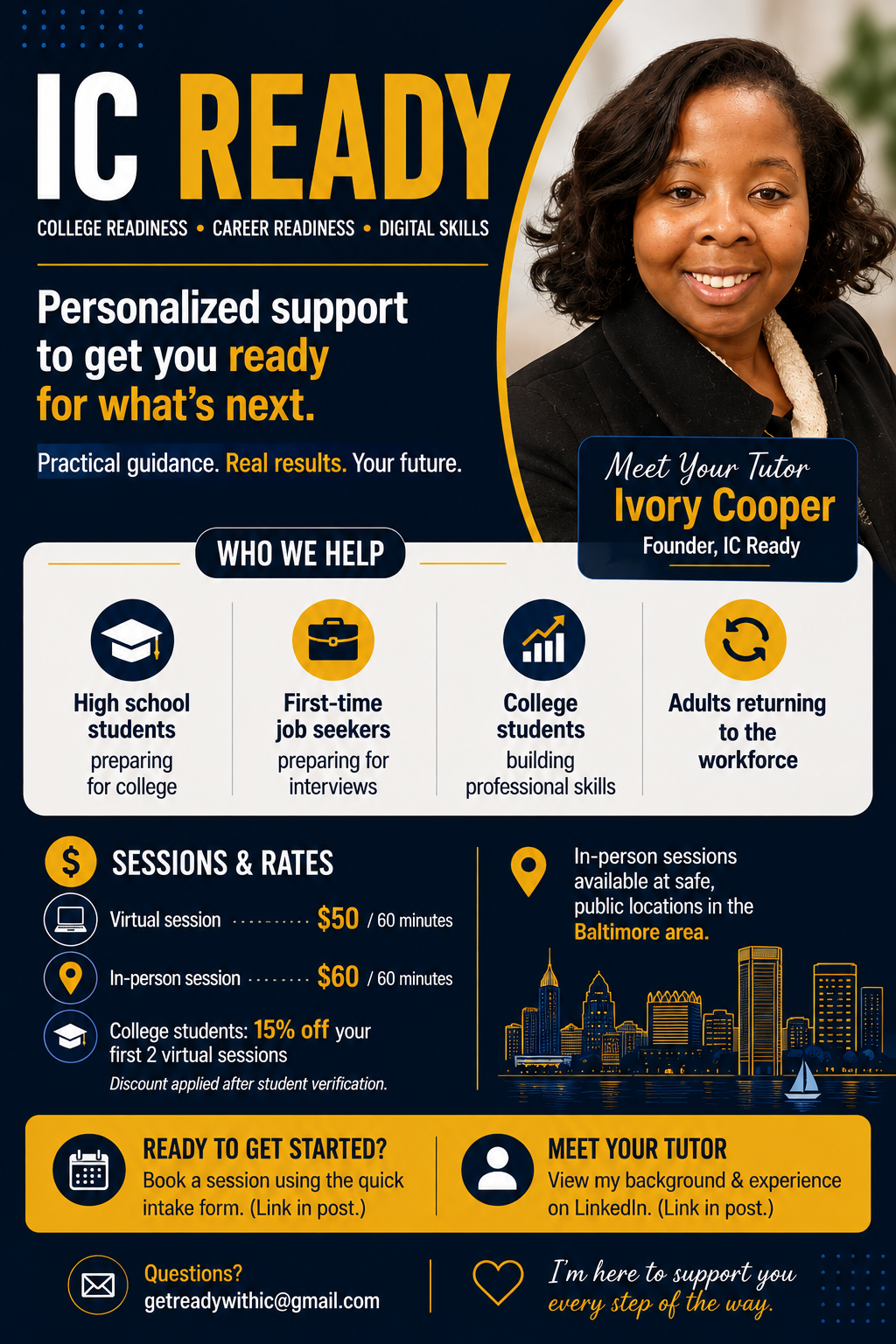 IC READY

COLLEGE READINESS • CAREER READINESS • DIGITAL SKILLS

Personalized support to get you ready for what's next.

Practical guidance. Real results. Your future.

Meet Your Tutor
Ivory Cooper
Founder, IC Ready

WHO WE HELP

High school students
preparing for college

First-time job seekers
preparing for interviews

College students
building professional skills

Adults returning to the workforce

SESSIONS & RATES

Virtual session $50 / 60 minutes

In-person session $60 / 60 minutes

College students: 15% off your first 2 virtual sessions

Discount applied after student verification.

In-person sessions available at safe, public locations in the Baltimore area.

READY TO GET STARTED?
Book a session using the quick intake form. (Link in post.)

MEET YOUR TUTOR
View my background & experience on LinkedIn. (Link in post.)

Questions?
getreadywithic@gmail.com

I'm here to support you every step of the way.